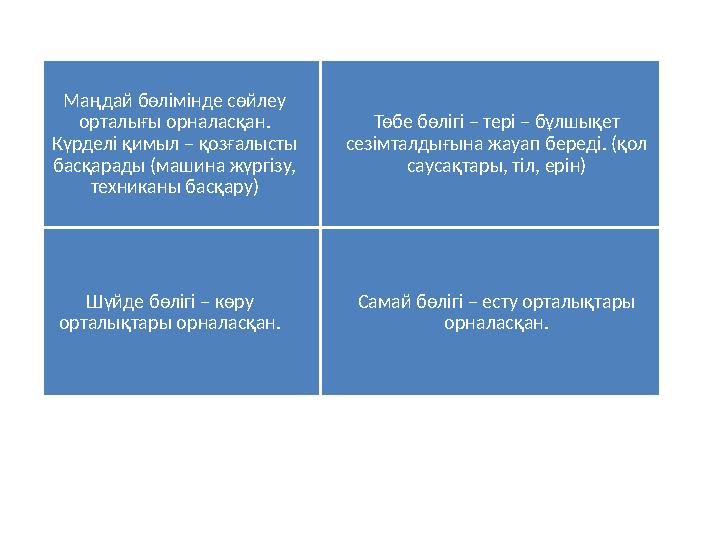 Маңдай бөлімінде сөйлеу орталығы орналасқан. Күрделі қимыл – қозғалысты басқарады (машина жүргізу, техниканы басқару)

Төбе бөлігі – тері – бұлшықет сезімталдығына жауап береді. (қол саусақтары, тіл, ерін)

Шүйде бөлігі – көру орталықтары орналасқан.

Самай бөлігі – есту орталықтары орналасқан.